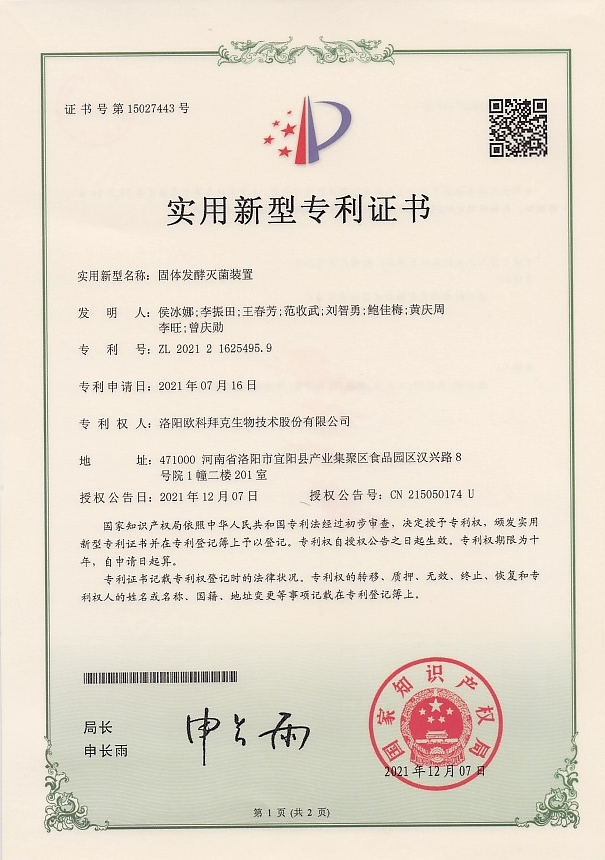 证书号第15027443号

实用新型专利证书

实用新型名称：固体发酵灭菌装置

发明人：侯冰娜;李振田;王春芳;范收武;刘智勇;鲍佳梅;黄庆周李旺;曾庆勋

专利号：ZL 2021 2 1625495.9

专利申请日：2021年07月16日

专利权人：洛阳欧科拜克生物技术股份有限公司

地址：471000 河南省洛阳市宜阳县产业集聚区食品园区汉兴路8号院1幢二楼201室

授权公告日：2021年12月07日 授权公告号：CN 215050174 U

国家知识产权局依照中华人民共和国专利法经过初步审查，决定授予专利权，颁发实用新型专利证书并在专利登记簿上予以登记。专利权自授权公告之日起生效。专利权期限为十年，自申请日起算。

专利证书记载专利权登记时的法律状况。专利权的转移、质押、无效、终止、恢复和专利权人的姓名或名称、国籍、地址变更等事项记载在专利登记簿上。

局长
申长雨

申长雨

国家知识产权局

2021年12月07日

第1页（共2页）